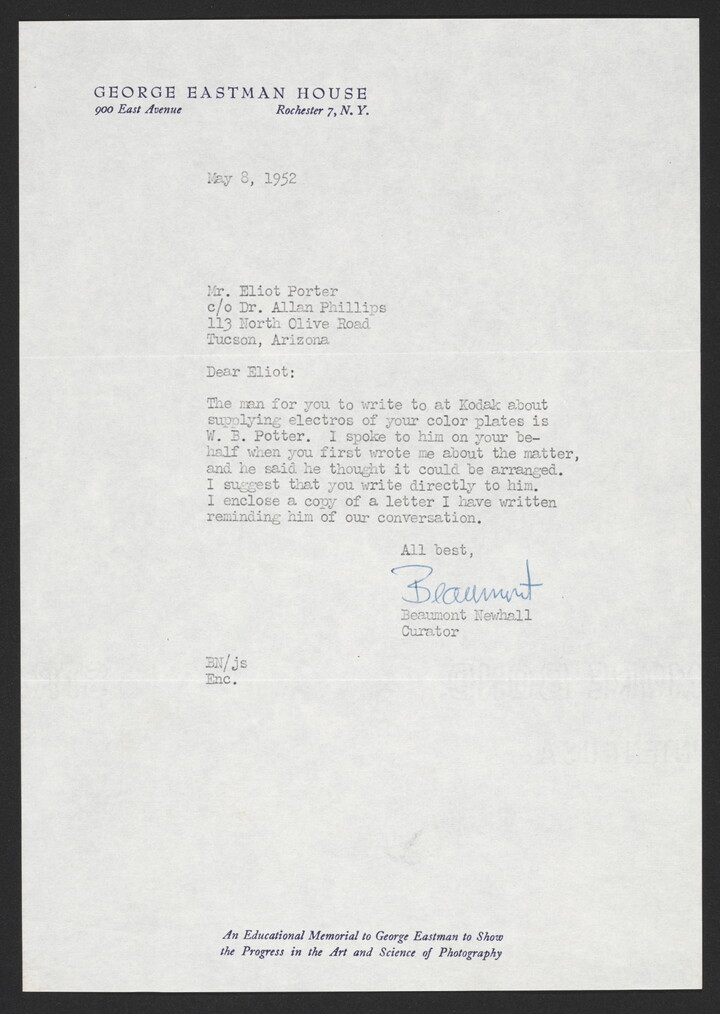 GEORGE EASTMAN HOUSE
900 East Avenue
Rochester 7, N. Y.

May 8, 1952

Mr. Eliot Porter
c/o Dr. Allan Phillips
113 North Olive Road
Tucson, Arizona

Dear Eliot:

The man for you to write to at Kodak about supplying electros of your color plates is W. B. Potter. I spoke to him on your behalf when you first wrote me about the matter, and he said he thought it could be arranged. I suggest that you write directly to him. I enclose a copy of a letter I have written reminding him of our conversation.

All best,

Beaumont

Beaumont Newhall
Curator

BN/js
Enc.

An Educational Memorial to George Eastman to Show
the Progress in the Art and Science of Photography